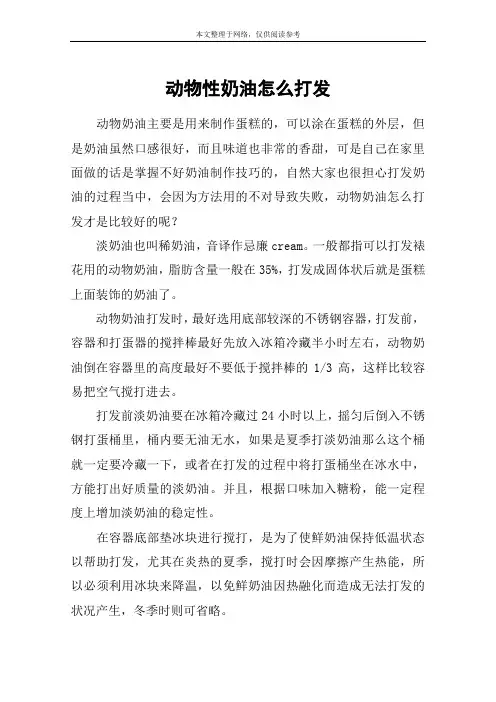 本文整理于网络，仅供阅读参考

动物性奶油怎么打发

动物奶油主要是用来制作蛋糕的，可以涂在蛋糕的外层，但是奶油虽然口感很好，而且味道也非常的香甜，可是自己在家里面做的话是掌握不好奶油制作技巧的，自然大家也很担心打发奶油的过程当中，会因为方法用的不对导致失败，动物奶油怎么打发才是比较好的呢？

淡奶油也叫稀奶油，音译作忌廉 cream。一般都指可以打发裱花用的动物奶油，脂肪含量一般在 35%，打发成固体状后就是蛋糕上面装饰的奶油了。

动物奶油打发时，最好选用底部较深的不锈钢容器，打发前，容器和打蛋器的搅拌棒最好先放入冰箱冷藏半小时左右，动物奶油倒在容器里的高度最好不要低于搅拌棒的 1/3 高，这样比较容易把空气搅打进去。

打发前淡奶油要在冰箱冷藏过 24 小时以上，摇匀后倒入不锈钢打蛋桶里，桶内要无油无水，如果是夏季打淡奶油那么这个桶就一定要冷藏一下，或者在打发的过程中将打蛋桶坐在冰水中，方能打出好质量的淡奶油。并且，根据口味加入糖粉，能一定程度上增加淡奶油的稳定性。

在容器底部垫冰块进行搅打，是为了使鲜奶油保持低温状态以帮助打发，尤其在炎热的夏季，搅打时会因摩擦产生热能，所以必须利用冰块来降温，以免鲜奶油因热融化而造成无法打发的状况产生，冬季时则可省略。